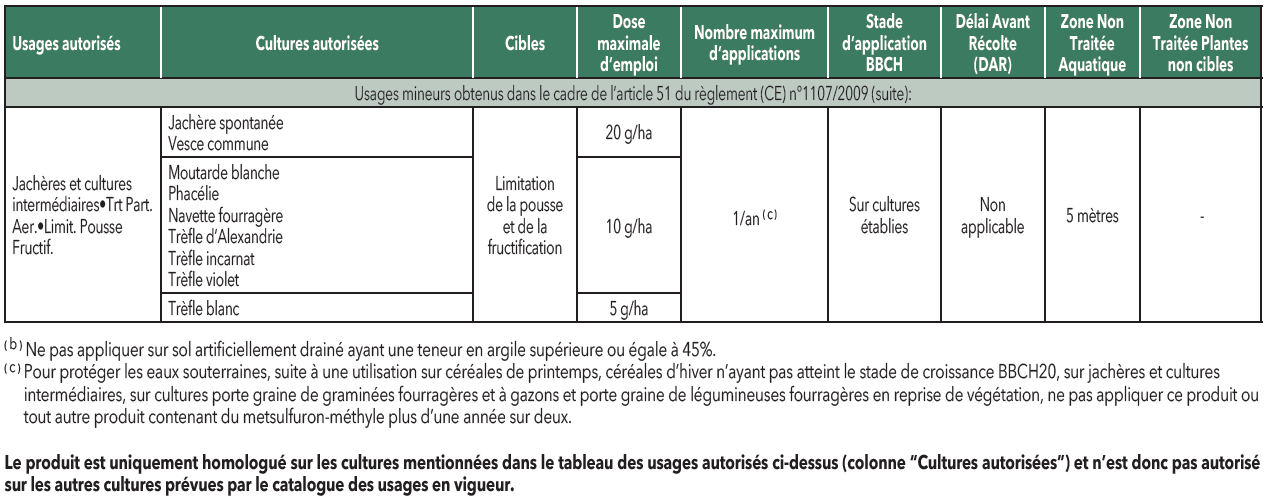 | Usages autorisés | Cultures autorisées | Cibles | Dose maximale d'emploi | Nombre maximum d'applications | Stade d'application BBCH | Délai Avant Récolte (DAR) | Zone Non Traitée Aquatique | Zone Non Traitée Plantes non cibles |
|---|---|---|---|---|---|---|---|---|
| Usages mineurs obtenus dans le cadre de l'article 51 du règlement (CE) n°1107/2009 (suite): | | | | | | | | |
| Jachères et cultures intermédiaires•Trt Part. Aer.•Limit. Pousse Fructif. | Jachère spontanée Vesce commune | Limitation de la pousse et de la fructification | 20 g/ha | 1/an $^{(c)}$ | Sur cultures établies | Non applicable | 5 mètres | - |
| | Moutarde blanche Phacélie Navette fourragère Trèfle d'Alexandrie Trèfle incarnat Trèfle violet | | 10 g/ha | | | | | |
| | Trèfle blanc | | 5 g/ha | | | | | |

$^{(b)}$ Ne pas appliquer sur sol artificiellement drainé ayant une teneur en argile supérieure ou égale à 45%.
$^{(c)}$ Pour protéger les eaux souterraines, suite à une utilisation sur céréales de printemps, céréales d'hiver n'ayant pas atteint le stade de croissance BBCH20, sur jachères et cultures intermédiaires, sur cultures porte graine de graminées fourragères et à gazons et porte graine de légumineuses fourragères en reprise de végétation, ne pas appliquer ce produit ou tout autre produit contenant du metsulfuron-méthyle plus d'une année sur deux.

Le produit est uniquement homologué sur les cultures mentionnées dans le tableau des usages autorisés ci-dessus (colonne "Cultures autorisées") et n'est donc pas autorisé sur les autres cultures prévues par le catalogue des usages en vigueur.